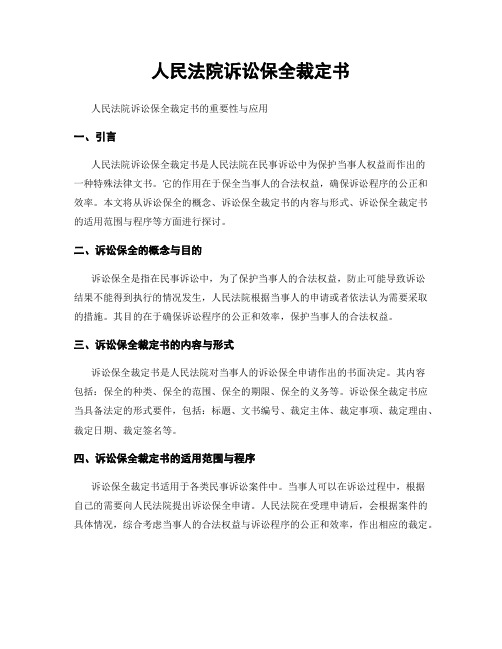 人民法院诉讼保全裁定书

人民法院诉讼保全裁定书的重要性与应用

一、引言

人民法院诉讼保全裁定书是人民法院在民事诉讼中为保护当事人权益而作出的一种特殊法律文书。它的作用在于保全当事人的合法权益，确保诉讼程序的公正和效率。本文将从诉讼保全的概念、诉讼保全裁定书的内容与形式、诉讼保全裁定书的适用范围与程序等方面进行探讨。

二、诉讼保全的概念与目的

诉讼保全是指在民事诉讼中，为了保护当事人的合法权益，防止可能导致诉讼结果不能得到执行的情况发生，人民法院根据当事人的申请或者依法认为需要采取的措施。其目的在于确保诉讼程序的公正和效率，保护当事人的合法权益。

三、诉讼保全裁定书的内容与形式

诉讼保全裁定书是人民法院对当事人的诉讼保全申请作出的书面决定。其内容包括：保全的种类、保全的范围、保全的期限、保全的义务等。诉讼保全裁定书应当具备法定的形式要件，包括：标题、文书编号、裁定主体、裁定事项、裁定理由、裁定日期、裁定签名等。

四、诉讼保全裁定书的适用范围与程序

诉讼保全裁定书适用于各类民事诉讼案件中。当事人可以在诉讼过程中，根据自己的需要向人民法院提出诉讼保全申请。人民法院在受理申请后，会根据案件的具体情况，综合考虑当事人的合法权益与诉讼程序的公正和效率，作出相应的裁定。